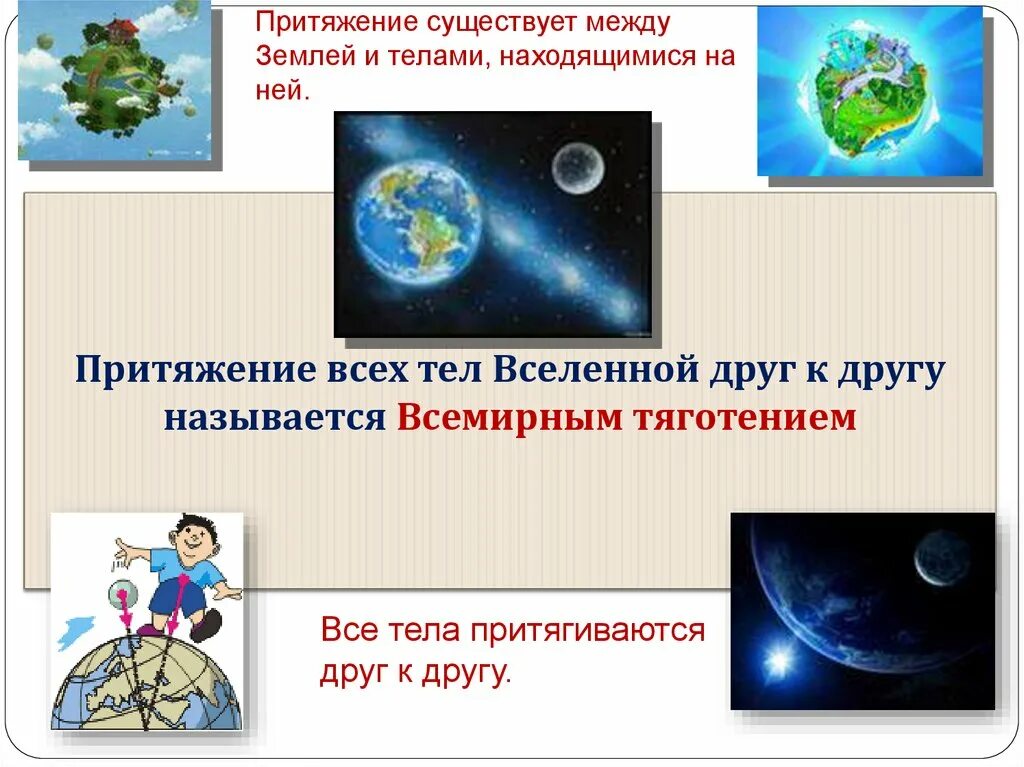 Притяжение существует между Землей и телами, находящимися на ней.

Притяжение всех тел Вселенной друг к другу называется Всемирным тяготением

Все тела притягиваются друг к другу.